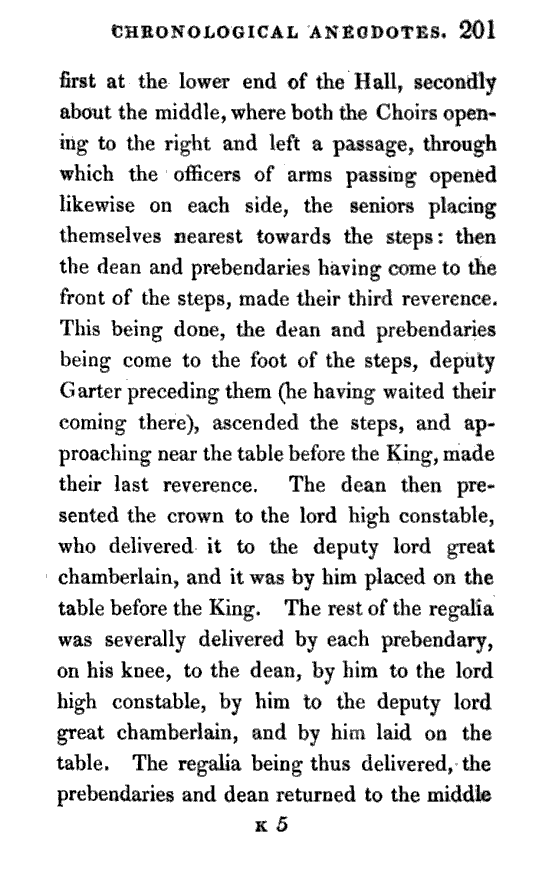 CHRONOLOGICAL ANECDOTES. 201

first at the lower end of the Hall, secondly about the middle, where both the Choirs opening to the right and left a passage, through which the officers of arms passing opened likewise on each side, the seniors placing themselves nearest towards the steps: then the dean and prebendaries having come to the front of the steps, made their third reverence. This being done, the dean and prebendaries being come to the foot of the steps, deputy Garter preceding them (he having waited their coming there), ascended the steps, and approaching near the table before the King, made their last reverence. The dean then presented the crown to the lord high constable, who delivered it to the deputy lord great chamberlain, and it was by him placed on the table before the King. The rest of the regalia was severally delivered by each prebendary, on his knee, to the dean, by him to the lord high constable, by him to the deputy lord great chamberlain, and by him laid on the table. The regalia being thus delivered, the prebendaries and dean returned to the middle

K 5